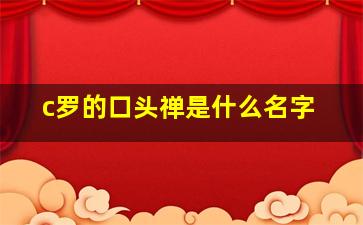 c罗的口头禅是什么名字